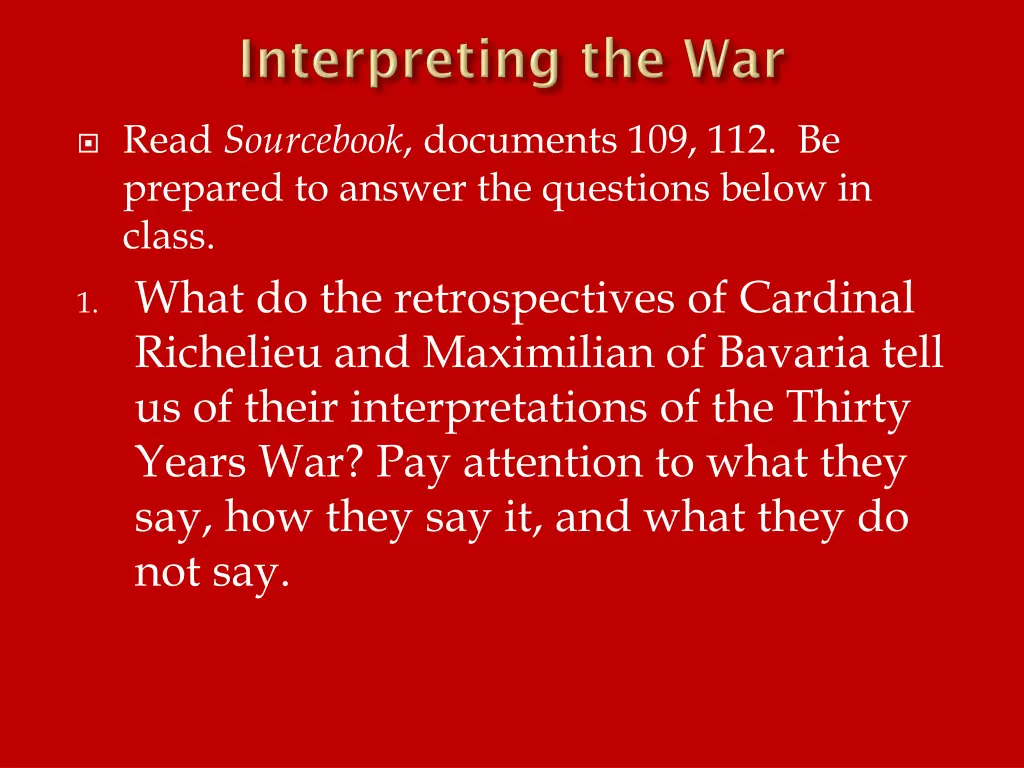 Interpreting the War

Read Sourcebook, documents 109, 112. Be prepared to answer the questions below in class.

1. What do the retrospectives of Cardinal Richelieu and Maximilian of Bavaria tell us of their interpretations of the Thirty Years War? Pay attention to what they say, how they say it, and what they do not say.